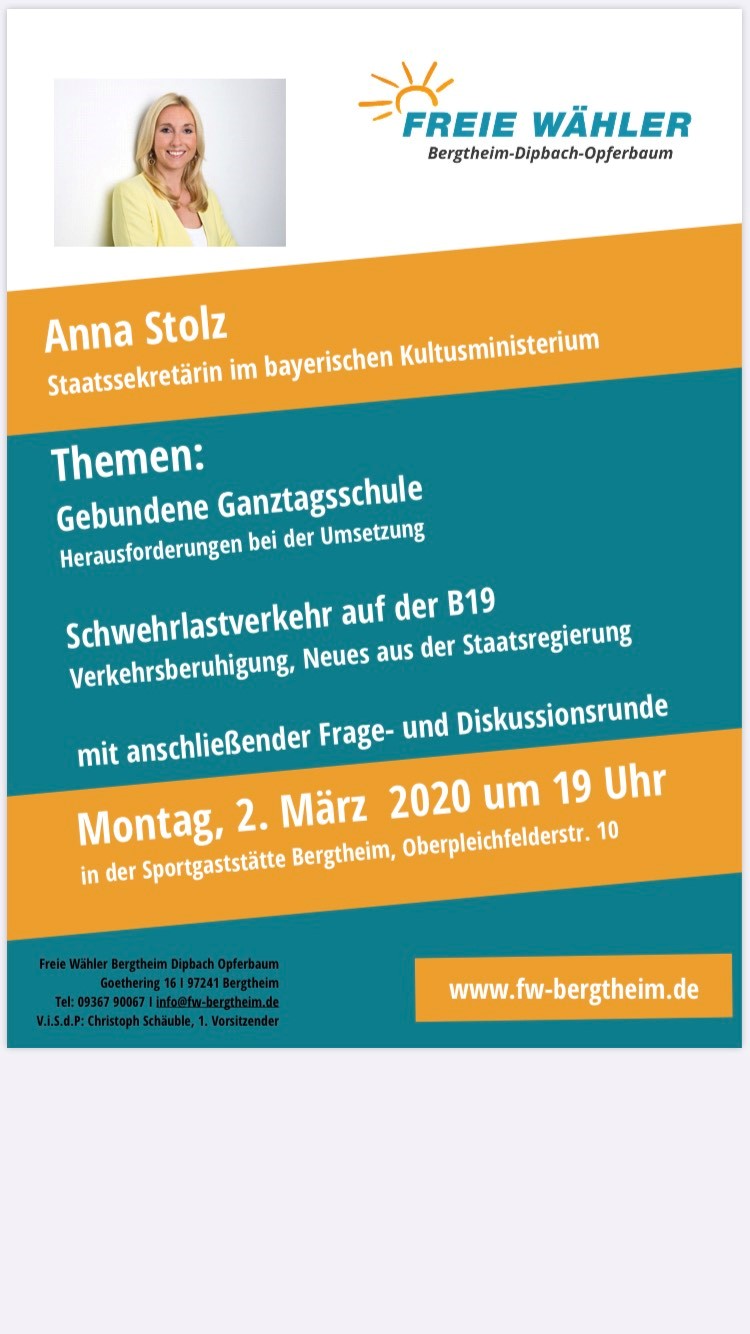 FREIE WÄHLER
Bergtheim-Dipbach-Opferbaum

Anna Stolz
Staatssekretärin im bayerischen Kultusministerium

Themen:
Gebundene Ganztagsschule
Herausforderungen bei der Umsetzung

Schwehrlastverkehr auf der B19
Verkehrsberuhigung, Neues aus der Staatsregierung

mit anschließender Frage- und Diskussionsrunde

Montag, 2. März 2020 um 19 Uhr
in der Sportgaststätte Bergtheim, Oberpleichfelderstr. 10

Freie Wähler Bergtheim Dipbach Opferbaum
Goethering 16 I 97241 Bergtheim
Tel: 09367 90067 I info@fw-bergtheim.de
V.i.S.d.P: Christoph Schäuble, 1. Vorsitzender

www.fw-bergtheim.de